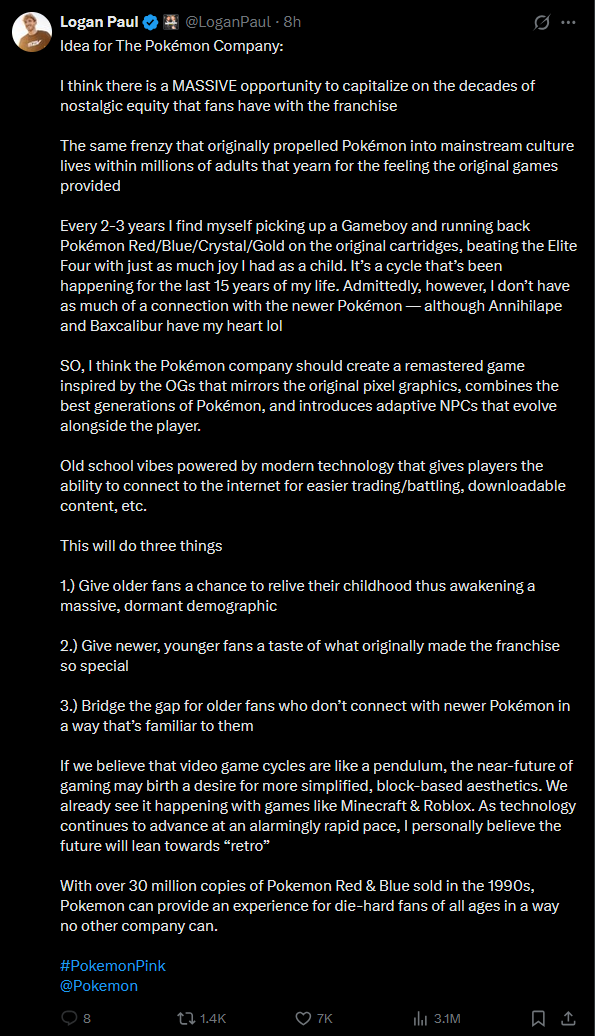 Logan Paul @LoganPaul · 8h

Idea for The Pokémon Company:

I think there is a MASSIVE opportunity to capitalize on the decades of nostalgic equity that fans have with the franchise

The same frenzy that originally propelled Pokémon into mainstream culture lives within millions of adults that yearn for the feeling the original games provided

Every 2-3 years I find myself picking up a Gameboy and running back Pokémon Red/Blue/Crystal/Gold on the original cartridges, beating the Elite Four with just as much joy I had as a child. It's a cycle that's been happening for the last 15 years of my life. Admittedly, however, I don't have as much of a connection with the newer Pokémon — although Annihilape and Baxcalibur have my heart lol

SO, I think the Pokémon company should create a remastered game inspired by the OGs that mirrors the original pixel graphics, combines the best generations of Pokémon, and introduces adaptive NPCs that evolve alongside the player.

Old school vibes powered by modern technology that gives players the ability to connect to the internet for easier trading/battling, downloadable content, etc.

This will do three things

1.) Give older fans a chance to relive their childhood thus awakening a massive, dormant demographic

2.) Give newer, younger fans a taste of what originally made the franchise so special

3.) Bridge the gap for older fans who don't connect with newer Pokémon in a way that's familiar to them

If we believe that video game cycles are like a pendulum, the near-future of gaming may birth a desire for more simplified, block-based aesthetics. We already see it happening with games like Minecraft & Roblox. As technology continues to advance at an alarmingly rapid pace, I personally believe the future will lean towards "retro"

With over 30 million copies of Pokemon Red & Blue sold in the 1990s, Pokemon can provide an experience for die-hard fans of all ages in a way no other company can.

#PokemonPink
@Pokemon

8 1.4K 7K 3.1M